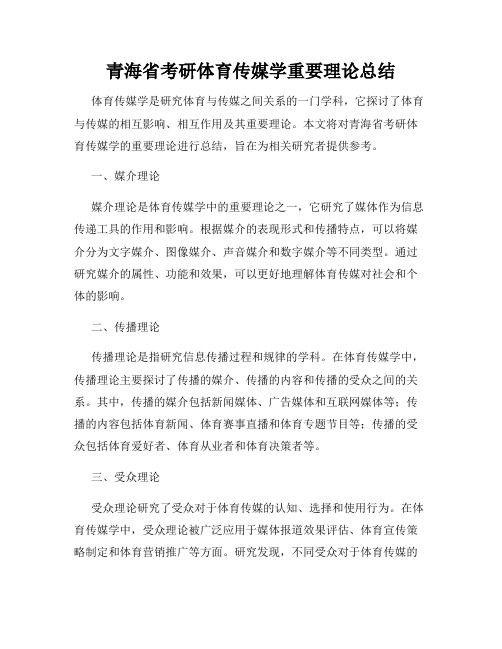 青海省考研体育传媒学重要理论总结

体育传媒学是研究体育与传媒之间关系的一门学科，它探讨了体育与传媒的相互影响、相互作用及其重要理论。本文将对青海省考研体育传媒学的重要理论进行总结，旨在为相关研究者提供参考。

一、媒介理论

媒介理论是体育传媒学中的重要理论之一，它研究了媒体作为信息传递工具的作用和影响。根据媒介的表现形式和传播特点，可以将媒介分为文字媒介、图像媒介、声音媒介和数字媒介等不同类型。通过研究媒介的属性、功能和效果，可以更好地理解体育传媒对社会和个体的影响。

二、传播理论

传播理论是指研究信息传播过程和规律的学科。在体育传媒学中，传播理论主要探讨了传播的媒介、传播的内容和传播的受众之间的关系。其中，传播的媒介包括新闻媒体、广告媒体和互联网媒体等；传播的内容包括体育新闻、体育赛事直播和体育专题节目等；传播的受众包括体育爱好者、体育从业者和体育决策者等。

三、受众理论

受众理论研究了受众对于体育传媒的认知、选择和使用行为。在体育传媒学中，受众理论被广泛应用于媒体报道效果评估、体育宣传策略制定和体育营销推广等方面。研究发现，不同受众对于体育传媒的